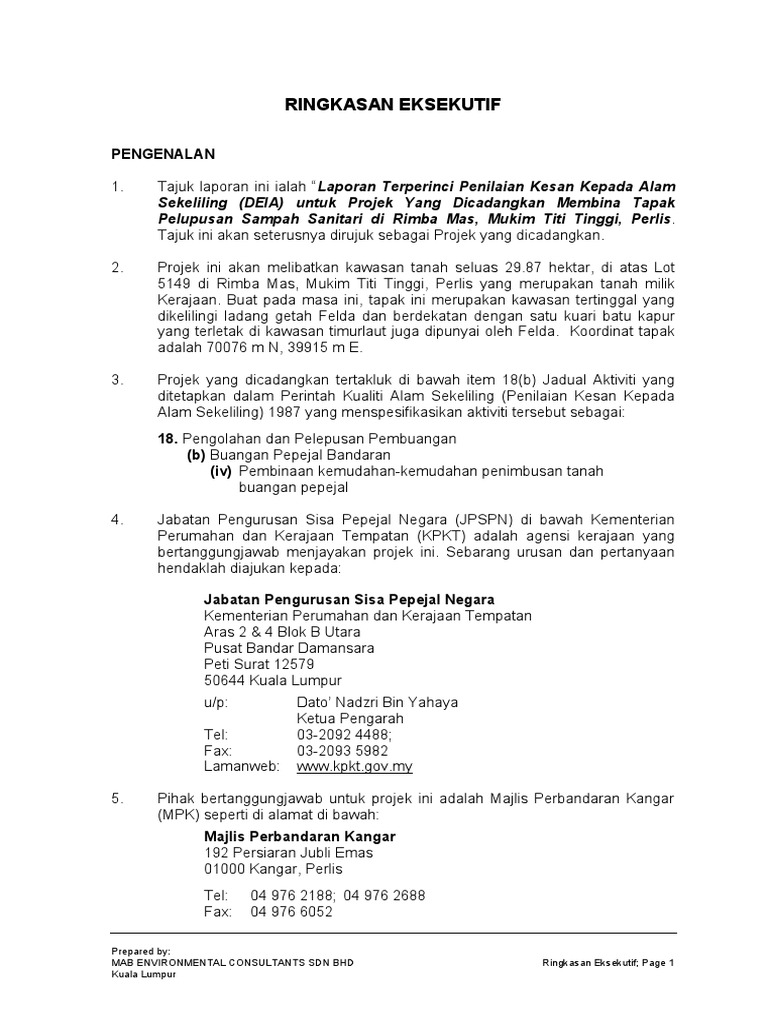 RINGKASAN EKSEKUTIF

PENGENALAN

1. Tajuk laporan ini ialah "Laporan Terperinci Penilaian Kesan Kepada Alam Sekeliling (DEIA) untuk Projek Yang Dicadangkan Membina Tapak Pelupusan Sampah Sanitari di Rimba Mas, Mukim Titi Tinggi, Perlis. Tajuk ini akan seterusnya dirujuk sebagai Projek yang dicadangkan.

2. Projek ini akan melibatkan kawasan tanah seluas 29.87 hektar, di atas Lot 5149 di Rimba Mas, Mukim Titi Tinggi, Perlis yang merupakan tanah milik Kerajaan. Buat pada masa ini, tapak ini merupakan kawasan tertinggal yang dikelilingi ladang getah Felda dan berdekatan dengan satu kuari batu kapur yang terletak di kawasan timurlaut juga dipunyai oleh Felda. Koordinat tapak adalah 70076 m N, 39915 m E.

3. Projek yang dicadangkan tertakluk di bawah item 18(b) Jadual Aktiviti yang ditetapkan dalam Perintah Kualiti Alam Sekeliling (Penilaian Kesan Kepada Alam Sekeliling) 1987 yang menspesifikasikan aktiviti tersebut sebagai:

18. Pengolahan dan Pelepusan Pembuangan
(b) Buangan Pepejal Bandaran
(iv) Pembinaan kemudahan-kemudahan penimbusan tanah buangan pepejal

4. Jabatan Pengurusan Sisa Pepejal Negara (JPSPN) di bawah Kementerian Perumahan dan Kerajaan Tempatan (KPKT) adalah agensi kerajaan yang bertanggungjawab menjayakan projek ini. Sebarang urusan dan pertanyaan hendaklah diajukan kepada:

Jabatan Pengurusan Sisa Pepejal Negara
Kementerian Perumahan dan Kerajaan Tempatan
Aras 2 & 4 Blok B Utara
Pusat Bandar Damansara
Peti Surat 12579
50644 Kuala Lumpur

u/p: Dato' Nadzri Bin Yahaya
Ketua Pengarah
Tel: 03-2092 4488;
Fax: 03-2093 5982
Lamanweb: www.kpkt.gov.my

5. Pihak bertanggungjawab untuk projek ini adalah Majlis Perbandaran Kangar (MPK) seperti di alamat di bawah:

Majlis Perbandaran Kangar
192 Persiaran Jubli Emas
01000 Kangar, Perlis

Tel: 04 976 2188; 04 976 2688
Fax: 04 976 6052

Prepared by:
MAB ENVIRONMENTAL CONSULTANTS SDN BHD
Kuala Lumpur

Ringkasan Eksekutif; Page 1